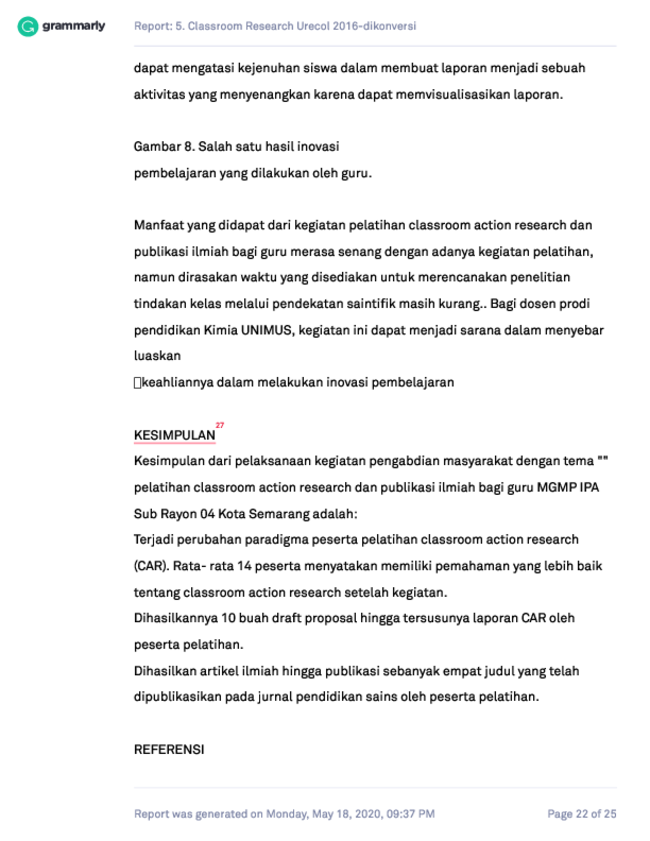 grammarly Report: 5. Classroom Research Urecol 2016-dikonversi

dapat mengatasi kejenuhan siswa dalam membuat laporan menjadi sebuah aktivitas yang menyenangkan karena dapat memvisualisasikan laporan.

Gambar 8. Salah satu hasil inovasi
pembelajaran yang dilakukan oleh guru.

Manfaat yang didapat dari kegiatan pelatihan classroom action research dan publikasi ilmiah bagi guru merasa senang dengan adanya kegiatan pelatihan, namun dirasakan waktu yang disediakan untuk merencanakan penelitian tindakan kelas melalui pendekatan saintifik masih kurang.. Bagi dosen prodi pendidikan Kimia UNIMUS, kegiatan ini dapat menjadi sarana dalam menyebar luaskan
keahliannya dalam melakukan inovasi pembelajaran

KESIMPULAN 27
Kesimpulan dari pelaksanaan kegiatan pengabdian masyarakat dengan tema "" pelatihan classroom action research dan publikasi ilmiah bagi guru MGMP IPA Sub Rayon 04 Kota Semarang adalah:
Terjadi perubahan paradigma peserta pelatihan classroom action research (CAR). Rata- rata 14 peserta menyatakan memiliki pemahaman yang lebih baik tentang classroom action research setelah kegiatan.
Dihasilkannya 10 buah draft proposal hingga tersusunya laporan CAR oleh peserta pelatihan.
Dihasilkan artikel ilmiah hingga publikasi sebanyak empat judul yang telah dipublikasikan pada jurnal pendidikan sains oleh peserta pelatihan.

REFERENSI

Report was generated on Monday, May 18, 2020, 09:37 PM Page 22 of 25